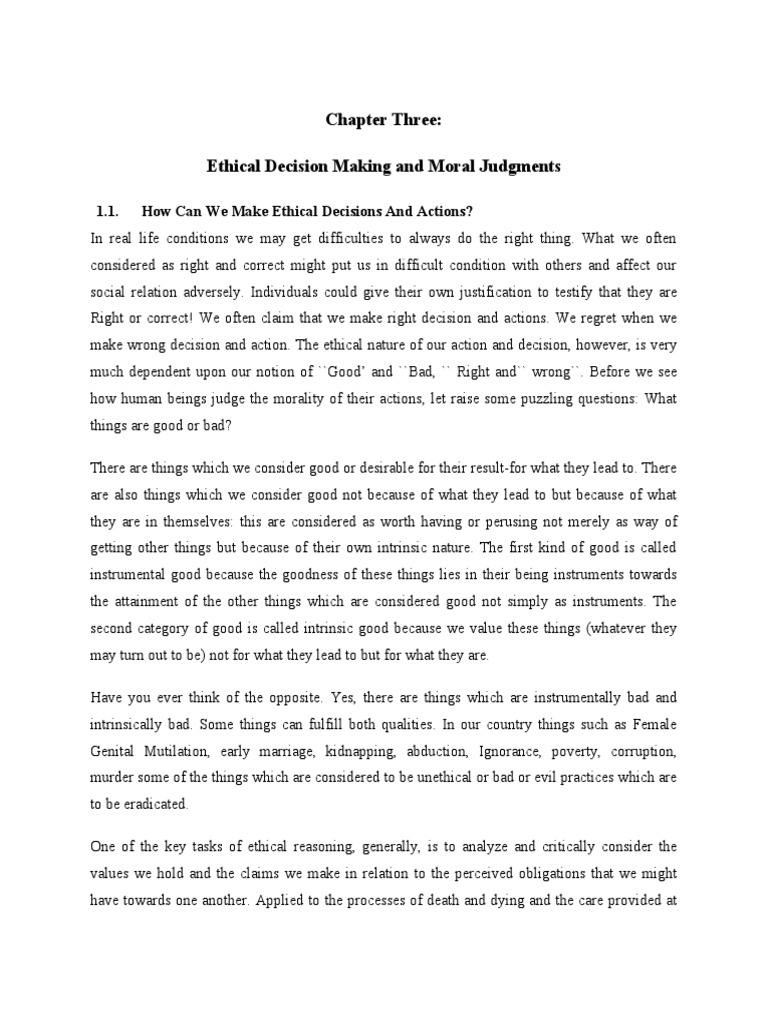 Chapter Three:

Ethical Decision Making and Moral Judgments

1.1. How Can We Make Ethical Decisions And Actions?

In real life conditions we may get difficulties to always do the right thing. What we often considered as right and correct might put us in difficult condition with others and affect our social relation adversely. Individuals could give their own justification to testify that they are Right or correct! We often claim that we make right decision and actions. We regret when we make wrong decision and action. The ethical nature of our action and decision, however, is very much dependent upon our notion of ``Good' and ``Bad, `` Right and`` wrong``. Before we see how human beings judge the morality of their actions, let raise some puzzling questions: What things are good or bad?

There are things which we consider good or desirable for their result-for what they lead to. There are also things which we consider good not because of what they lead to but because of what they are in themselves: this are considered as worth having or perusing not merely as way of getting other things but because of their own intrinsic nature. The first kind of good is called instrumental good because the goodness of these things lies in their being instruments towards the attainment of the other things which are considered good not simply as instruments. The second category of good is called intrinsic good because we value these things (whatever they may turn out to be) not for what they lead to but for what they are.

Have you ever think of the opposite. Yes, there are things which are instrumentally bad and intrinsically bad. Some things can fulfill both qualities. In our country things such as Female Genital Mutilation, early marriage, kidnapping, abduction, Ignorance, poverty, corruption, murder some of the things which are considered to be unethical or bad or evil practices which are to be eradicated.

One of the key tasks of ethical reasoning, generally, is to analyze and critically consider the values we hold and the claims we make in relation to the perceived obligations that we might have towards one another. Applied to the processes of death and dying and the care provided at